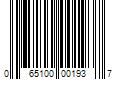 0 65100 00193 7